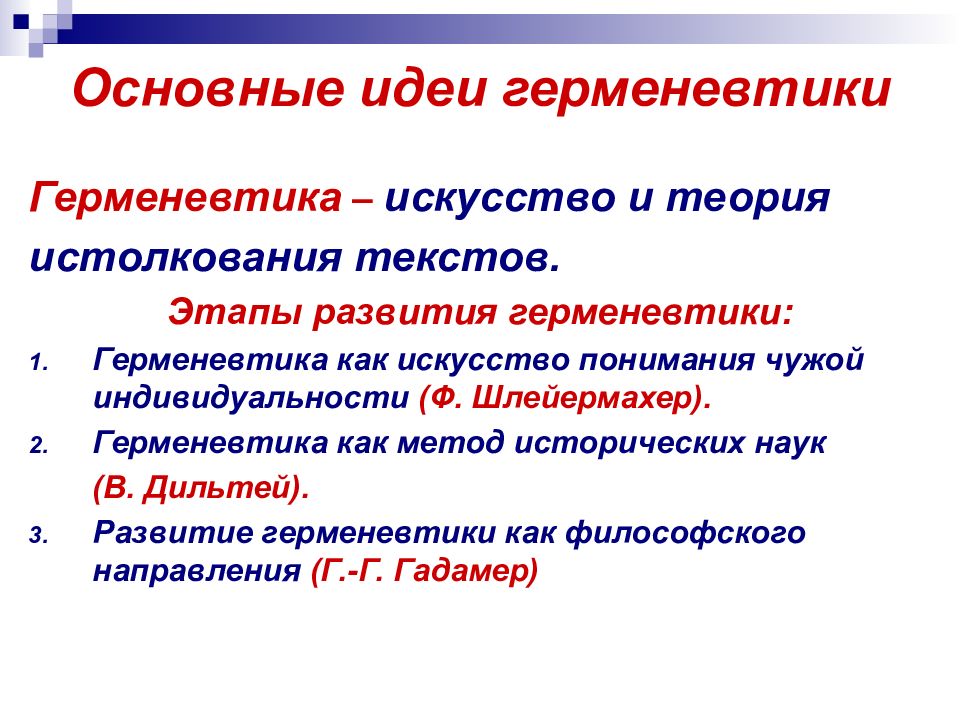 Основные идеи герменевтики

Герменевтика – искусство и теория истолкования текстов.

Этапы развития герменевтики:

1. Герменевтика как искусство понимания чужой индивидуальности (Ф. Шлейермахер).
2. Герменевтика как метод исторических наук (В. Дильтей).
3. Развитие герменевтики как философского направления (Г.-Г. Гадамер)